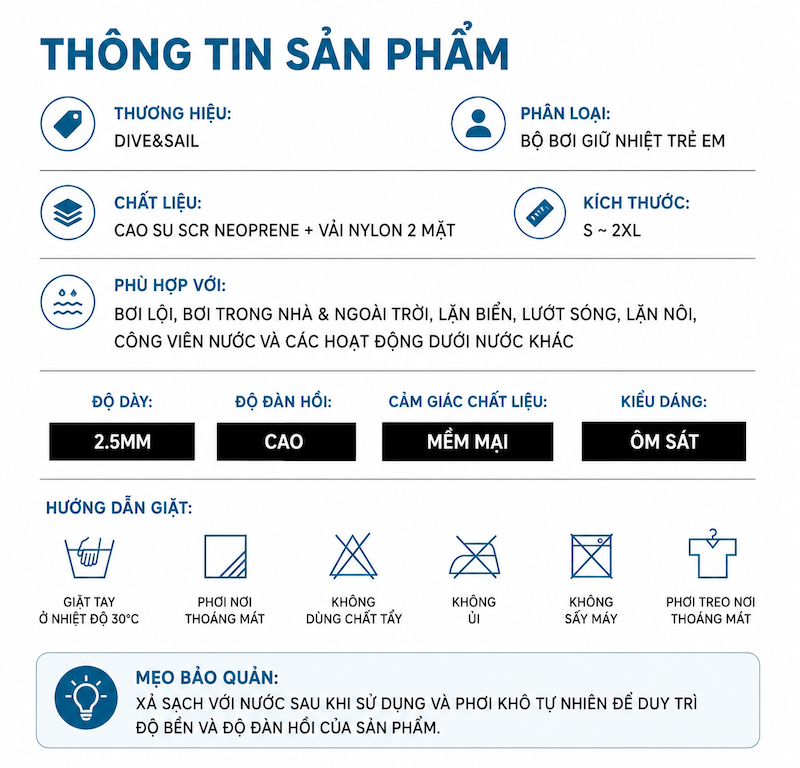 THÔNG TIN SẢN PHẨM

THƯƠNG HIỆU:
DIVE&SAIL

PHÂN LOẠI:
BỘ BƠI GIỮ NHIỆT TRẺ EM

CHẤT LIỆU:
CAO SU SCR NEOPRENE + VẢI NYLON 2 MẶT

KÍCH THƯỚC:
S ~ 2XL

PHÙ HỢP VỚI:
BƠI LỘI, BƠI TRONG NHÀ & NGOÀI TRỜI, LẶN BIỂN, LƯỚT SÓNG, LẶN NÔI, CÔNG VIÊN NƯỚC VÀ CÁC HOẠT ĐỘNG DƯỚI NƯỚC KHÁC

ĐỘ DÀY:
2.5MM

ĐỘ ĐÀN HỒI:
CAO

CẢM GIÁC CHẤT LIỆU:
MỀM MẠI

KIỂU DÁNG:
ÔM SÁT

HƯỚNG DẪN GIẶT:

GIẶT TAY
Ở NHIỆT ĐỘ 30°C

PHƠI NƠI
THOÁNG MÁT

KHÔNG
DÙNG CHẤT TẨY

KHÔNG
ỦI

KHÔNG
SẤY MÁY

PHƠI TREO NƠI
THOÁNG MÁT

MẸO BẢO QUẢN:
XẢ SẠCH VỚI NƯỚC SAU KHI SỬ DỤNG VÀ PHƠI KHÔ TỰ NHIÊN ĐỂ DUY TRÌ ĐỘ BỀN VÀ ĐỘ ĐÀN HỒI CỦA SẢN PHẨM.